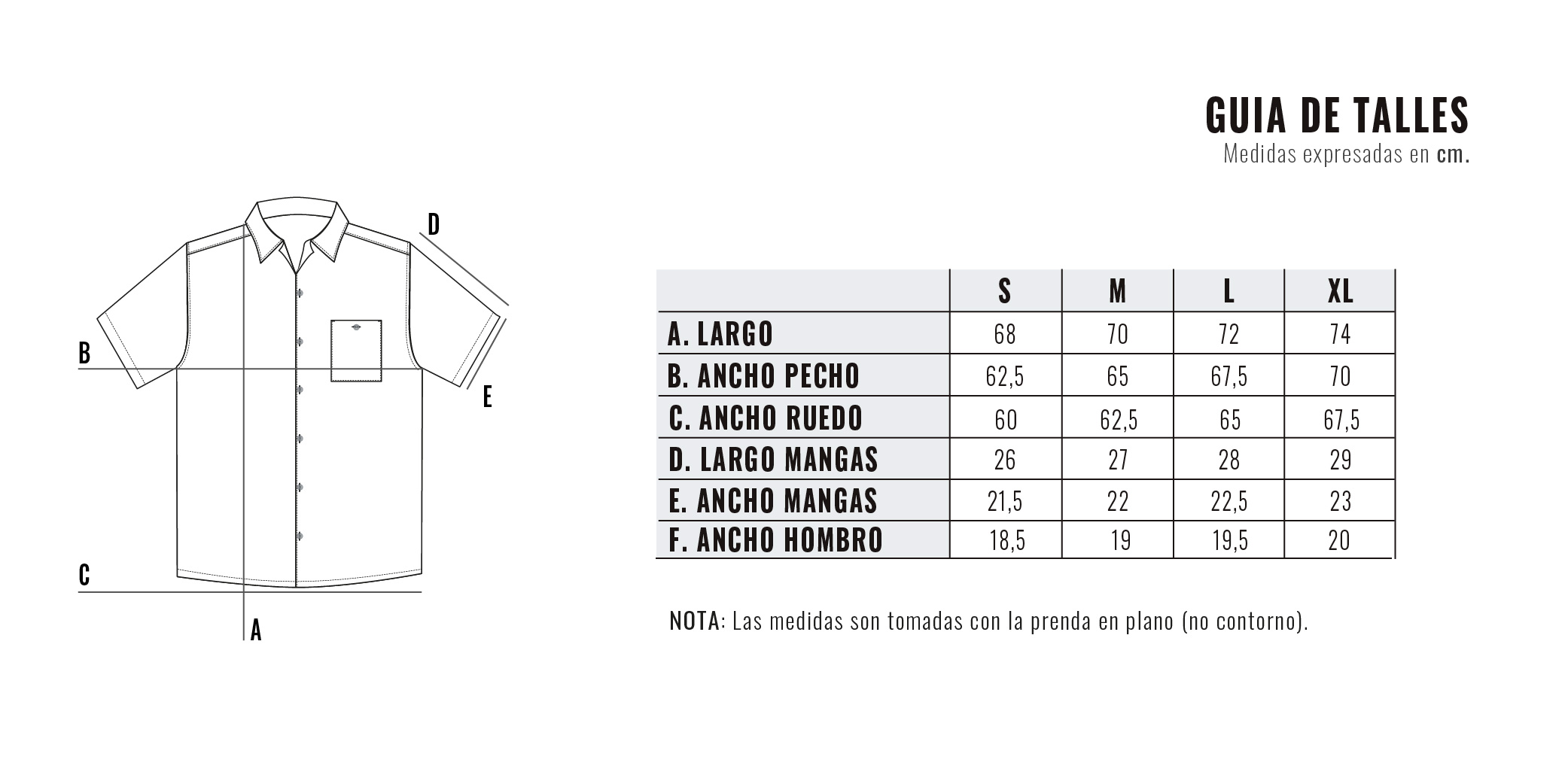 GUIA DE TALLES
Medidas expresadas en cm.

D
B
E
C
A

| | S | M | L | XL |
|---|---|---|---|---|
| A. LARGO | 68 | 70 | 72 | 74 |
| B. ANCHO PECHO | 62,5 | 65 | 67,5 | 70 |
| C. ANCHO RUEDO | 60 | 62,5 | 65 | 67,5 |
| D. LARGO MANGAS | 26 | 27 | 28 | 29 |
| E. ANCHO MANGAS | 21,5 | 22 | 22,5 | 23 |
| F. ANCHO HOMBRO | 18,5 | 19 | 19,5 | 20 |

NOTA: Las medidas son tomadas con la prenda en plano (no contorno).